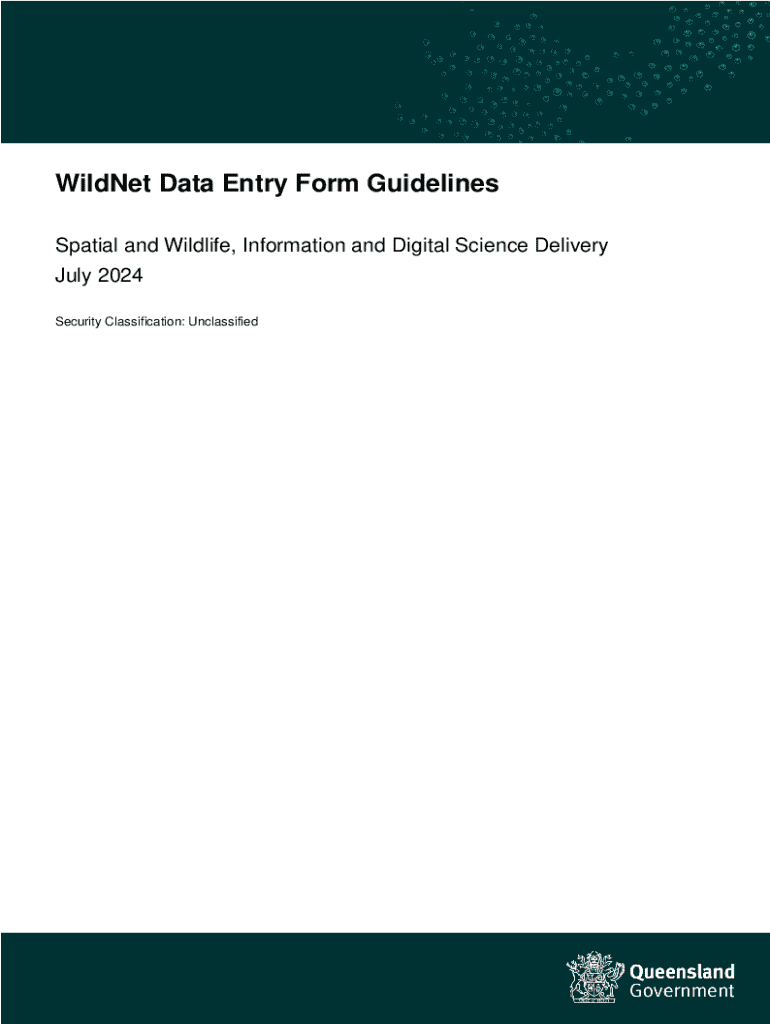 WildNet Data Entry Form Guidelines

Spatial and Wildlife, Information and Digital Science Delivery
July 2024

Security Classification: Unclassified

Queensland
Government